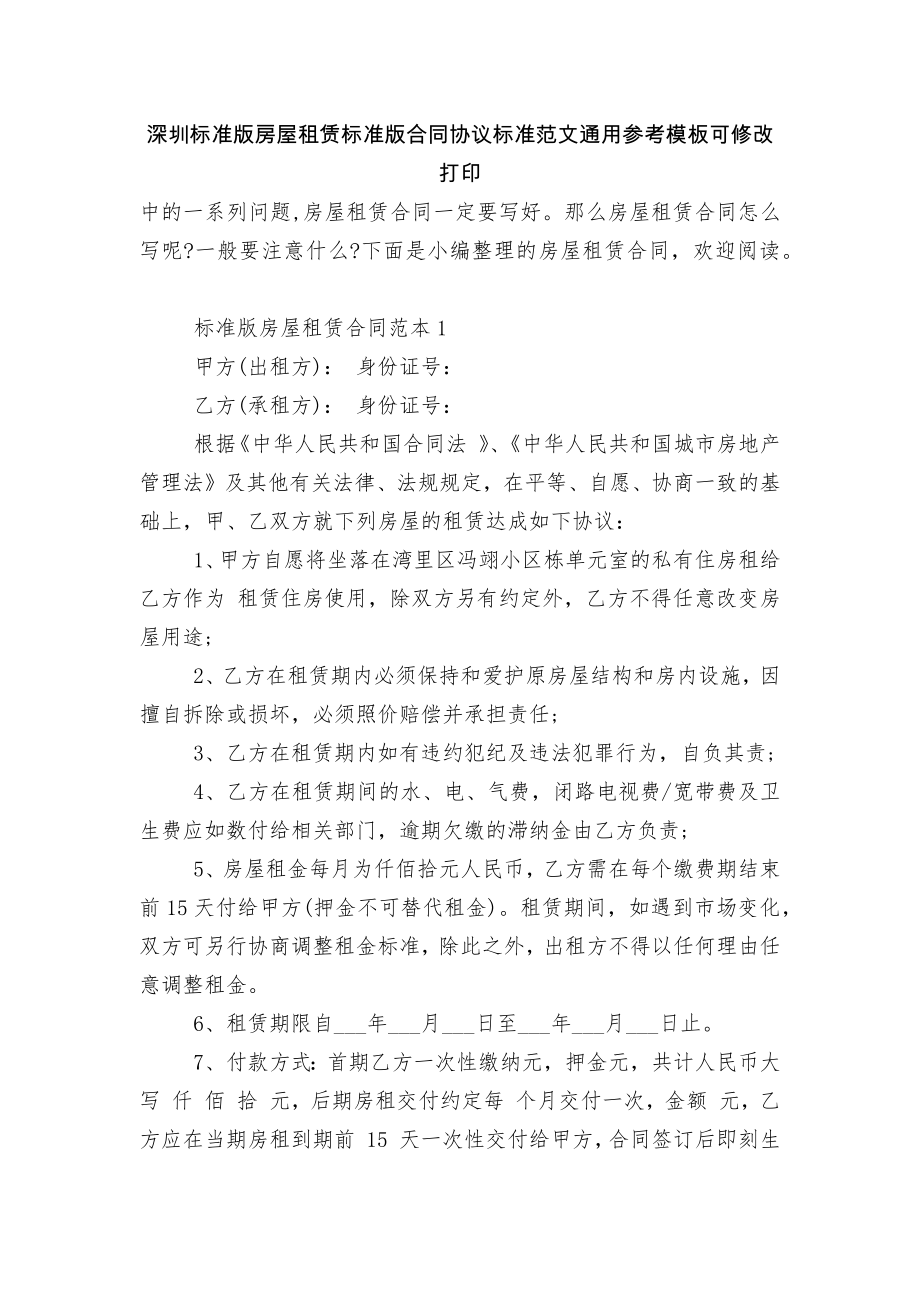 深圳标准版房屋租赁标准版合同协议标准范文通用参考模板可修改打印

中的一系列问题,房屋租赁合同一定要写好。那么房屋租赁合同怎么写呢?一般要注意什么?下面是小编整理的房屋租赁合同，欢迎阅读。

标准版房屋租赁合同范本 1

甲方(出租方)： 身份证号：

乙方(承租方)： 身份证号：

根据《中华人民共和国合同法 》、《中华人民共和国城市房地产管理法》及其他有关法律、法规规定，在平等、自愿、协商一致的基础上，甲、乙双方就下列房屋的租赁达成如下协议：

1、甲方自愿将坐落在湾里区冯翊小区栋单元室的私有住房租给乙方作为 租赁住房使用，除双方另有约定外，乙方不得任意改变房屋用途；

2、乙方在租赁期内必须保持和爱护原房屋结构和房内设施，因擅自拆除或损坏，必须照价赔偿并承担责任；

3、乙方在租赁期内如有违约犯纪及违法犯罪行为，自负其责；

4、乙方在租赁期间的水、电、气费，闭路电视费/宽带费及卫生费应如数付给相关部门，逾期欠缴的滞纳金由乙方负责；

5、房屋租金每月为仟佰拾元人民币，乙方需在每个缴费期结束前 15 天付给甲方(押金不可替代租金)。租赁期间，如遇到市场变化，双方可另行协商调整租金标准，除此之外，出租方不得以任何理由任意调整租金。

6、租赁期限自___年___月___日至___年___月___日止。

7、付款方式：首期乙方一次性缴纳元，押金元，共计人民币大写 仟 佰 拾 元，后期房租交付约定每 个月交付一次，金额 元，乙方应在当期房租到期前 15 天一次性交付给甲方，合同签订后即刻生